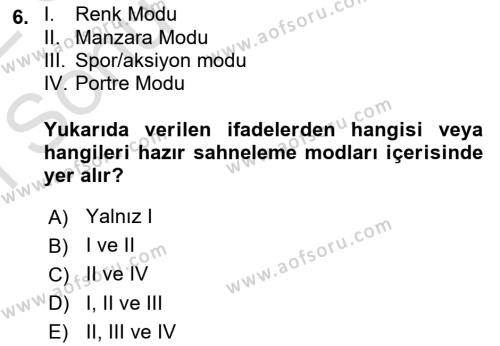 6. I. Renk Modu
II. Manzara Modu
III. Spor/aksiyon modu
IV. Portre Modu

Yukarıda verilen ifadelerden hangisi veya hangileri hazır sahneleme modları içerisinde yer alır?

A) Yalnız I
B) I ve II
C) II ve IV
D) I, II ve III
E) II, III ve IV

www.aofsoru.com